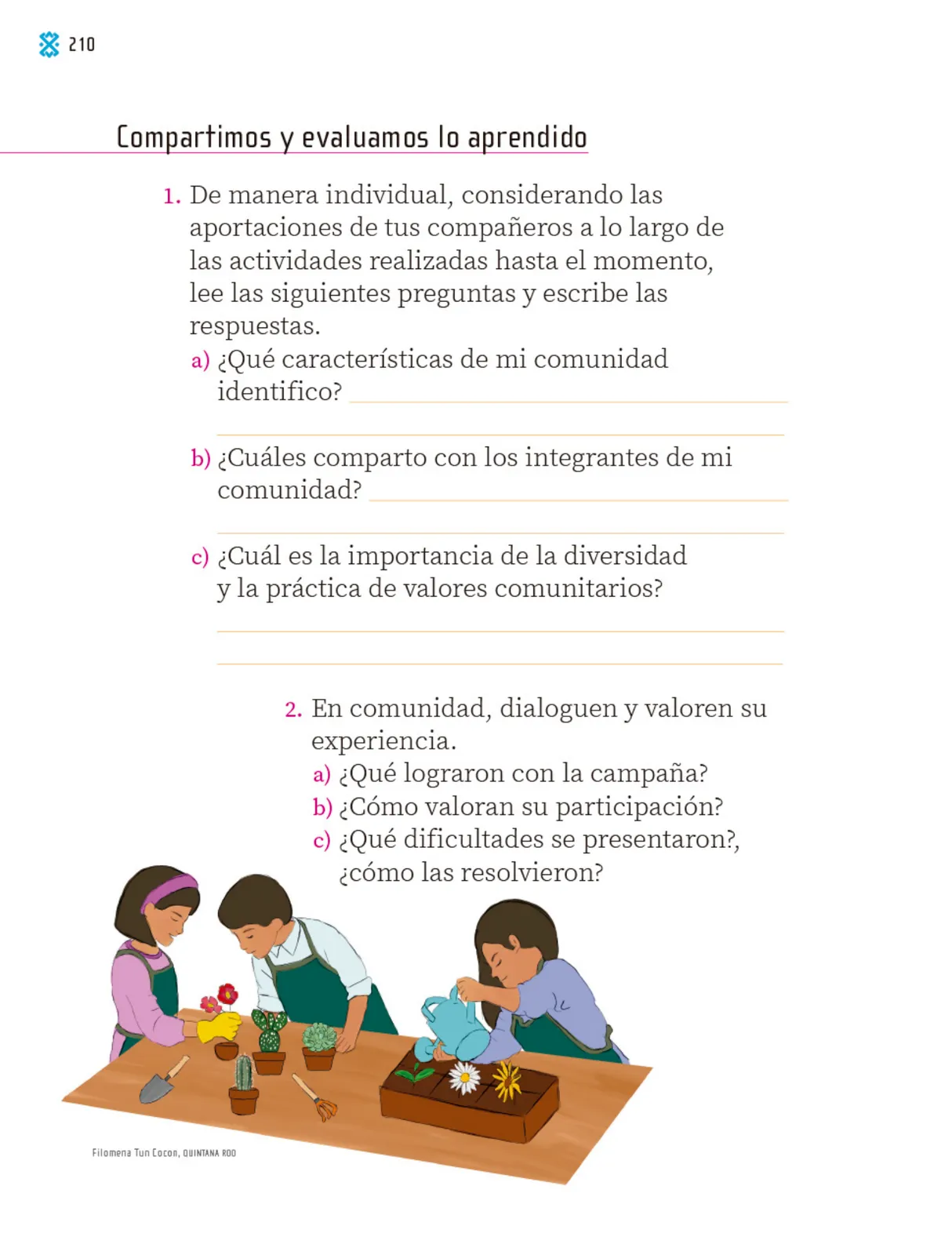 210

Compartimos y evaluamos lo aprendido

1. De manera individual, considerando las aportaciones de tus compañeros a lo largo de las actividades realizadas hasta el momento, lee las siguientes preguntas y escribe las respuestas.
a) ¿Qué características de mi comunidad identifico?
b) ¿Cuáles comparto con los integrantes de mi comunidad?
c) ¿Cuál es la importancia de la diversidad y la práctica de valores comunitarios?

2. En comunidad, dialoguen y valoren su experiencia.
a) ¿Qué lograron con la campaña?
b) ¿Cómo valoran su participación?
c) ¿Qué dificultades se presentaron?, ¿cómo las resolvieron?

Filomena Tun Cocon, QUINTANA ROO